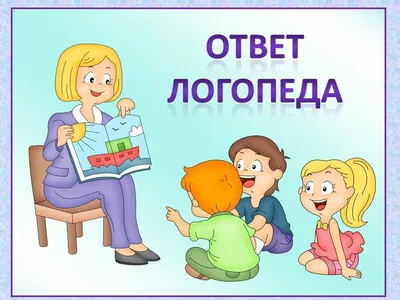 ОТВЕТ ЛОГОПЕДА